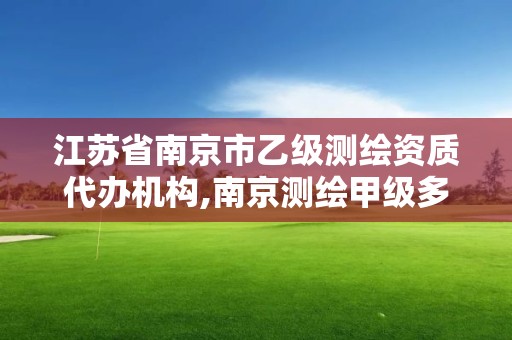 江苏省南京市乙级测绘资质代办机构,南京测绘甲级多